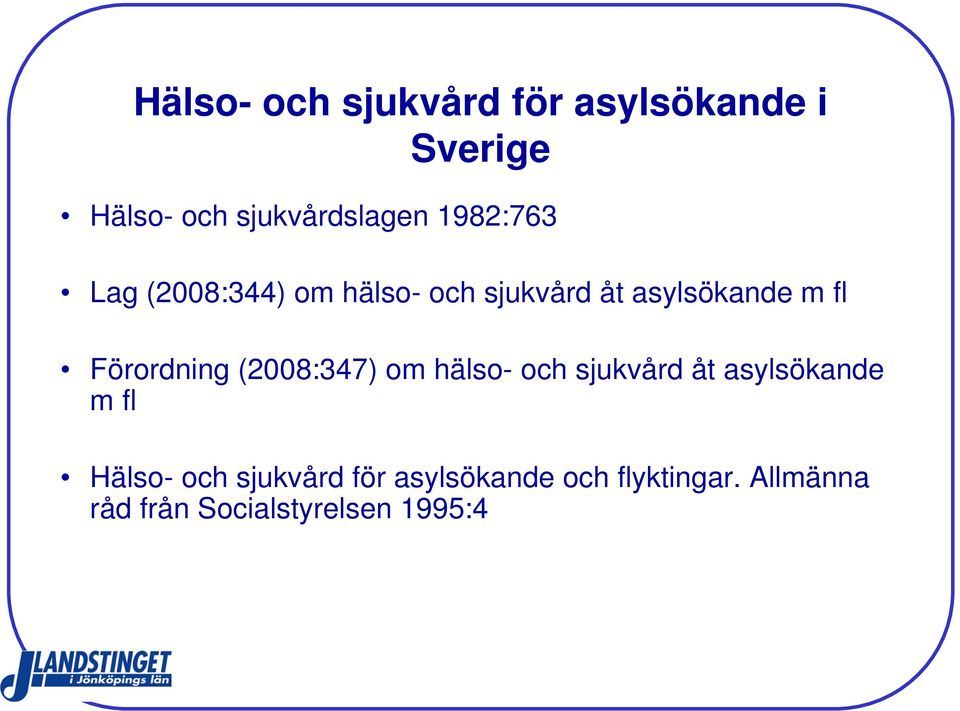 Hälso- och sjukvård för asylsökande i Sverige

• Hälso- och sjukvårdslagen 1982:763

• Lag (2008:344) om hälso- och sjukvård åt asylsökande m fl

• Förordning (2008:347) om hälso- och sjukvård åt asylsökande m fl

• Hälso- och sjukvård för asylsökande och flyktingar. Allmänna råd från Socialstyrelsen 1995:4

LANDSTINGET
i Jönköpings län